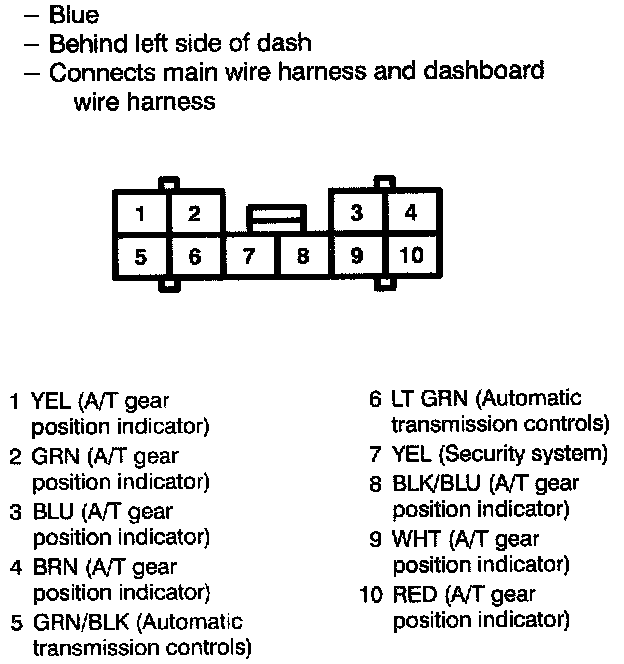 – Blue
– Behind left side of dash
– Connects main wire harness and dashboard wire harness

1 2 3 4
5 6 7 8 9 10

1 YEL (A/T gear position indicator)
2 GRN (A/T gear position indicator)
3 BLU (A/T gear position indicator)
4 BRN (A/T gear position indicator)
5 GRN/BLK (Automatic transmission controls)

6 LT GRN (Automatic transmission controls)
7 YEL (Security system)
8 BLK/BLU (A/T gear position indicator)
9 WHT (A/T gear position indicator)
10 RED (A/T gear position indicator)